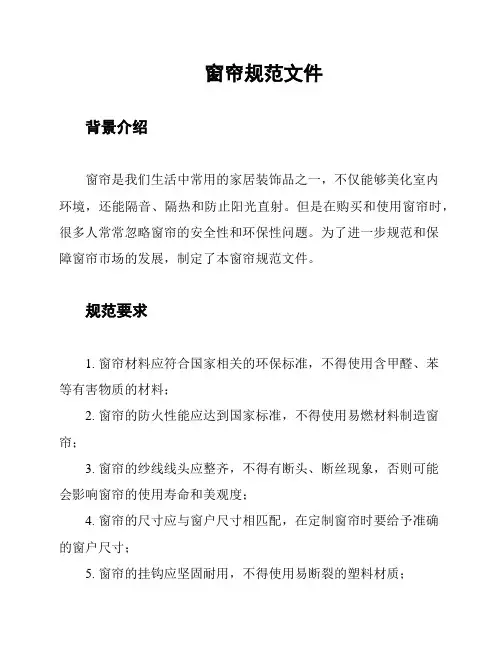 窗帘规范文件

背景介绍

窗帘是我们生活中常用的家居装饰品之一，不仅能够美化室内环境，还能隔音、隔热和防止阳光直射。但是在购买和使用窗帘时，很多人常常忽略窗帘的安全性和环保性问题。为了进一步规范和保障窗帘市场的发展，制定了本窗帘规范文件。

规范要求

1. 窗帘材料应符合国家相关的环保标准，不得使用含甲醛、苯等有害物质的材料；

2. 窗帘的防火性能应达到国家标准，不得使用易燃材料制造窗帘；

3. 窗帘的纱线线头应整齐，不得有断头、断丝现象，否则可能会影响窗帘的使用寿命和美观度；

4. 窗帘的尺寸应与窗户尺寸相匹配，在定制窗帘时要给予准确的窗户尺寸；

5. 窗帘的挂钩应坚固耐用，不得使用易断裂的塑料材质；